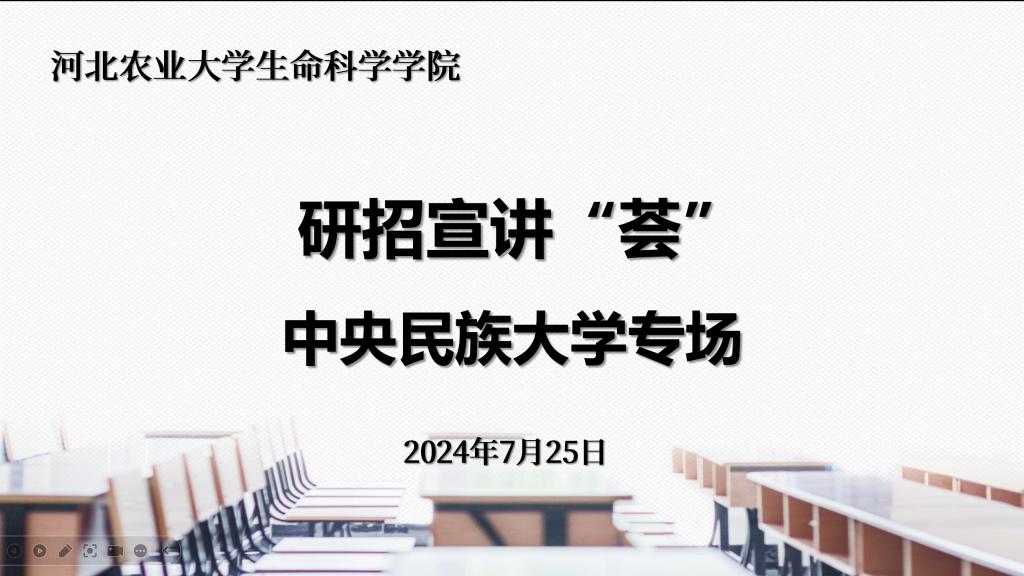 河北农业大学生命科学学院

研招宣讲“荟”

中央民族大学专场

2024年7月25日